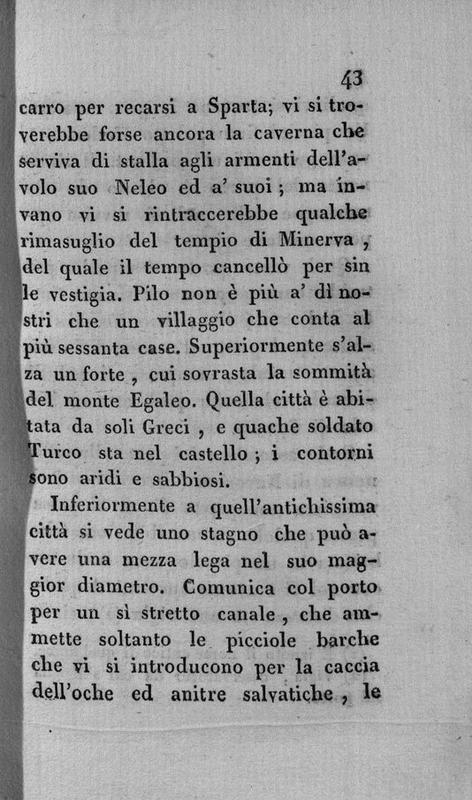 43

carro per recarsi a Sparta; vi si troverebbe forse ancora la caverna che serviva di stalla agli armenti dell'avolo suo Neleo ed a' suoi; ma invano vi si rintraccerebbe qualche rimasuglio del tempio di Minerva, del quale il tempo cancellò per sin le vestigia. Pilo non è più a' dì nostri che un villaggio che conta al più sessanta case. Superiormente s'alza un forte, cui sovrasta la sommità del monte Egaleo. Quella città è abitata da soli Greci, e quache soldato Turco sta nel castello; i contorni sono aridi e sabbiosi.

Inferiormente a quell'antichissima città si vede uno stagno che può avere una mezza lega nel suo maggior diametro. Comunica col porto per un sì stretto canale, che ammette soltanto le picciole barche che vi si introducono per la caccia dell'oche ed anitre salvatiche, le